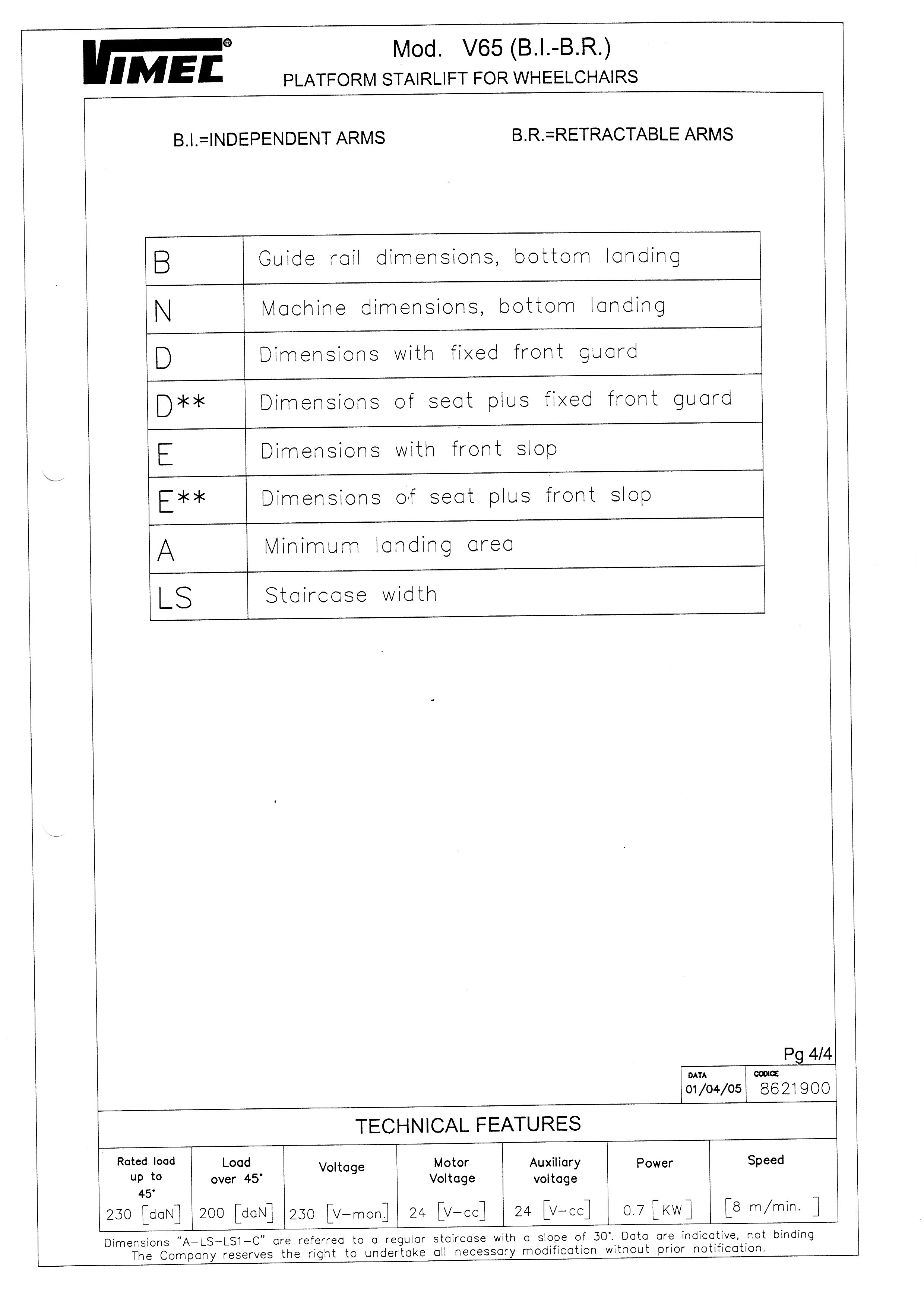 VIMEC®

Mod. V65 (B.I.-B.R.)
PLATFORM STAIRLIFT FOR WHEELCHAIRS

B.I.=INDEPENDENT ARMS

B.R.=RETRACTABLE ARMS

| B | Guide rail dimensions, bottom landing |
|---|---|
| N | Machine dimensions, bottom landing |
| D | Dimensions with fixed front guard |
| D** | Dimensions of seat plus fixed front guard |
| E | Dimensions with front slop |
| E** | Dimensions of seat plus front slop |
| A | Minimum landing area |
| LS | Staircase width |

Pg 4/4

| DATA | CODICE |
|---|---|
| 01/04/05 | 8621900 |

TECHNICAL FEATURES

| Rated load up to 45° | Load over 45° | Voltage | Motor Voltage | Auxiliary voltage | Power | Speed |
|---|---|---|---|---|---|---|
| 230 [daN] | 200 [daN] | 230 [V-mon.] | 24 [V-cc] | 24 [V-cc] | 0.7 [KW] | [8 m/min. ] |

Dimensions "A-LS-LS1-C" are referred to a regular staircase with a slope of 30°. Data are indicative, not binding
The Company reserves the right to undertake all necessary modification without prior notification.